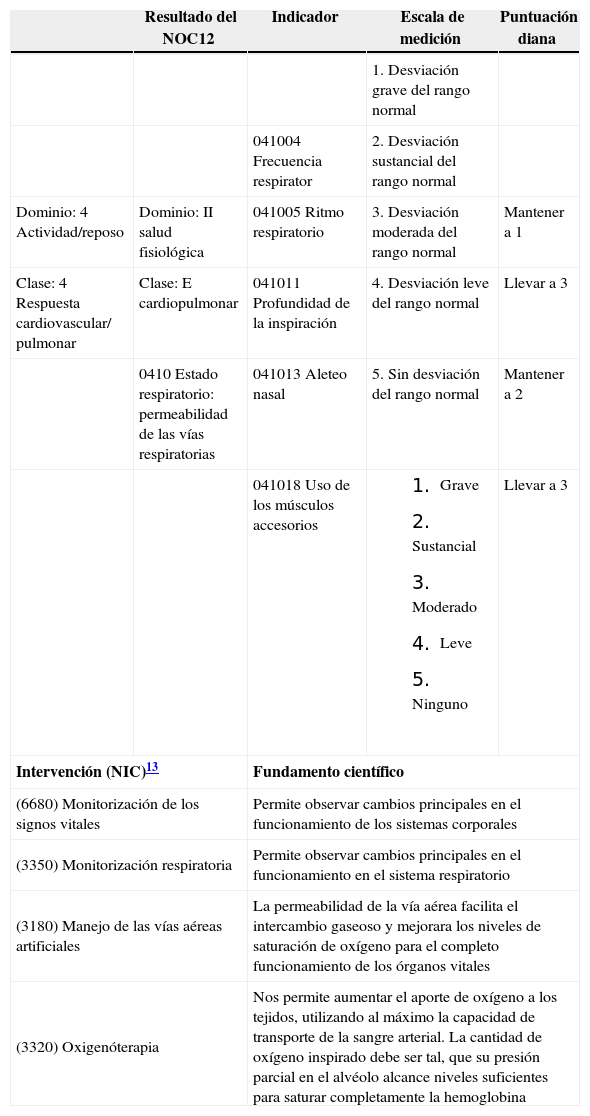 | | Resultado del NOC12 | Indicador | Escala de medición | Puntuación diana |
|---|---|---|---|---|
| | | | 1. Desviación grave del rango normal | |
| | | 041004 Frecuencia respirator | 2. Desviación sustancial del rango normal | |
| Dominio: 4 Actividad/reposo | Dominio: II salud fisiológica | 041005 Ritmo respiratorio | 3. Desviación moderada del rango normal | Mantener a 1 |
| Clase: 4 Respuesta cardiovascular/ pulmonar | Clase: E cardiopulmonar | 041011 Profundidad de la inspiración | 4. Desviación leve del rango normal | Llevar a 3 |
| | 0410 Estado respiratorio: permeabilidad de las vías respiratorias | 041013 Aleteo nasal | 5. Sin desviación del rango normal | Mantener a 2 |
| | | 041018 Uso de los músculos accesorios | 1. Grave 2. Sustancial 3. Moderado 4. Leve 5. Ninguno | Llevar a 3 |

| Intervención (NIC)13 | Fundamento científico |
|---|---|
| (6680) Monitorización de los signos vitales | Permite observar cambios principales en el funcionamiento de los sistemas corporales |
| (3350) Monitorización respiratoria | Permite observar cambios principales en el funcionamiento en el sistema respiratorio |
| (3180) Manejo de las vías aéreas artificiales | La permeabilidad de la vía aérea facilita el intercambio gaseoso y mejorara los niveles de saturación de oxígeno para el completo funcionamiento de los órganos vitales |
| (3320) Oxigenóterapia | Nos permite aumentar el aporte de oxígeno a los tejidos, utilizando al máximo la capacidad de transporte de la sangre arterial. La cantidad de oxígeno inspirado debe ser tal, que su presión parcial en el alvéolo alcance niveles suficientes para saturar completamente la hemoglobina |